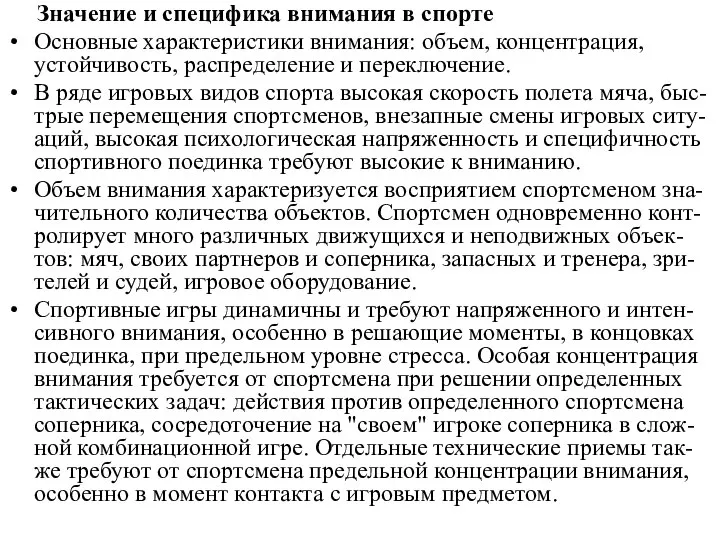 Значение и специфика внимания в спорте

• Основные характеристики внимания: объем, концентрация, устойчивость, распределение и переключение.

• В ряде игровых видов спорта высокая скорость полета мяча, быстрые перемещения спортсменов, внезапные смены игровых ситуаций, высокая психологическая напряженность и специфичность спортивного поединка требуют высокие к вниманию.

• Объем внимания характеризуется восприятием спортсменом значительного количества объектов. Спортсмен одновременно контролирует много различных движущихся и неподвижных объектов: мяч, своих партнеров и соперника, запасных и тренера, зрителей и судей, игровое оборудование.

• Спортивные игры динамичны и требуют напряженного и интенсивного внимания, особенно в решающие моменты, в концовках поединка, при предельном уровне стресса. Особая концентрация внимания требуется от спортсмена при решении определенных тактических задач: действия против определенного спортсмена соперника, сосредоточение на "своем" игроке соперника в сложной комбинационной игре. Отдельные технические приемы также требуют от спортсмена предельной концентрации внимания, особенно в момент контакта с игровым предметом.